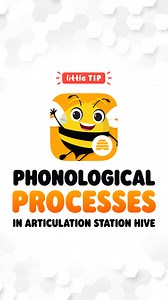 little TIP

PHONOLOGICAL
PROCESSES
IN ARTICULATION STATION HIVE